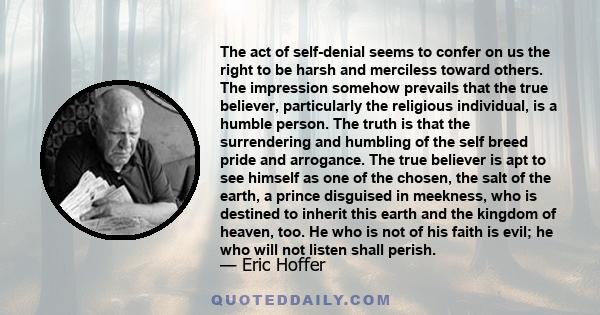 The act of self-denial seems to confer on us the right to be harsh and merciless toward others. The impression somehow prevails that the true believer, particularly the religious individual, is a humble person. The truth is that the surrendering and humbling of the self breed pride and arrogance. The true believer is apt to see himself as one of the chosen, the salt of the earth, a prince disguised in meekness, who is destined to inherit this earth and the kingdom of heaven, too. He who is not of his faith is evil; he who will not listen shall perish.

— Eric Hoffer

QUOTEDDAILY.COM